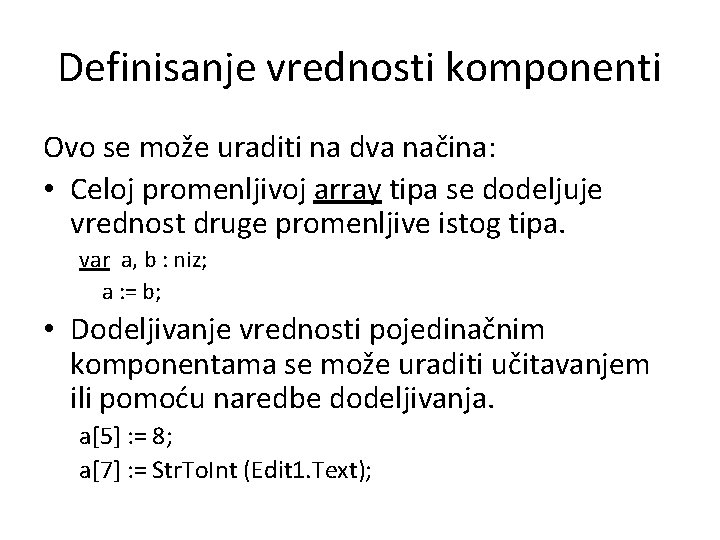 Definisanje vrednosti komponenti

Ovo se može uraditi na dva načina:

• Celoj promenljivoj array tipa se dodeljuje vrednost druge promenljive istog tipa.

var a, b : niz;
a := b;

• Dodeljivanje vrednosti pojedinačnim komponentama se može uraditi učitavanjem ili pomoću naredbe dodeljivanja.

a[5] := 8;
a[7] := StrToInt (Edit1.Text);